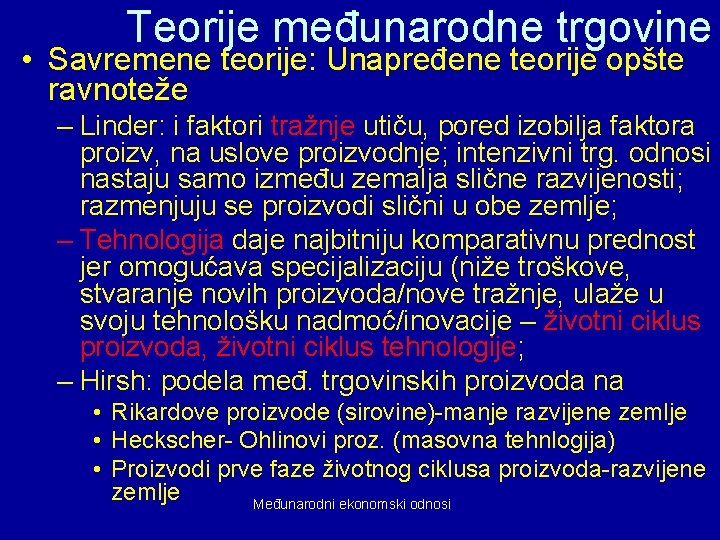 Teorije međunarodne trgovine

• Savremene teorije: Unapređene teorije opšte ravnoteže
  – Linder: i faktori tražnje utiču, pored izobilja faktora proizv, na uslove proizvodnje; intenzivni trg. odnosi nastaju samo između zemalja slične razvijenosti; razmenjuju se proizvodi slični u obe zemlje;
  – Tehnologija daje najbitniju komparativnu prednost jer omogućava specijalizaciju (niže troškove, stvaranje novih proizvoda/nove tražnje, ulaže u svoju tehnološku nadmoć/inovacije – životni ciklus proizvoda, životni ciklus tehnologije;
  – Hirsh: podela međ. trgovinskih proizvoda na
    • Rikardove proizvode (sirovine)-manje razvijene zemlje
    • Heckscher- Ohlinovi proz. (masovna tehnlogija)
    • Proizvodi prve faze životnog ciklusa proizvoda-razvijene zemlje

Međunarodni ekonomski odnosi